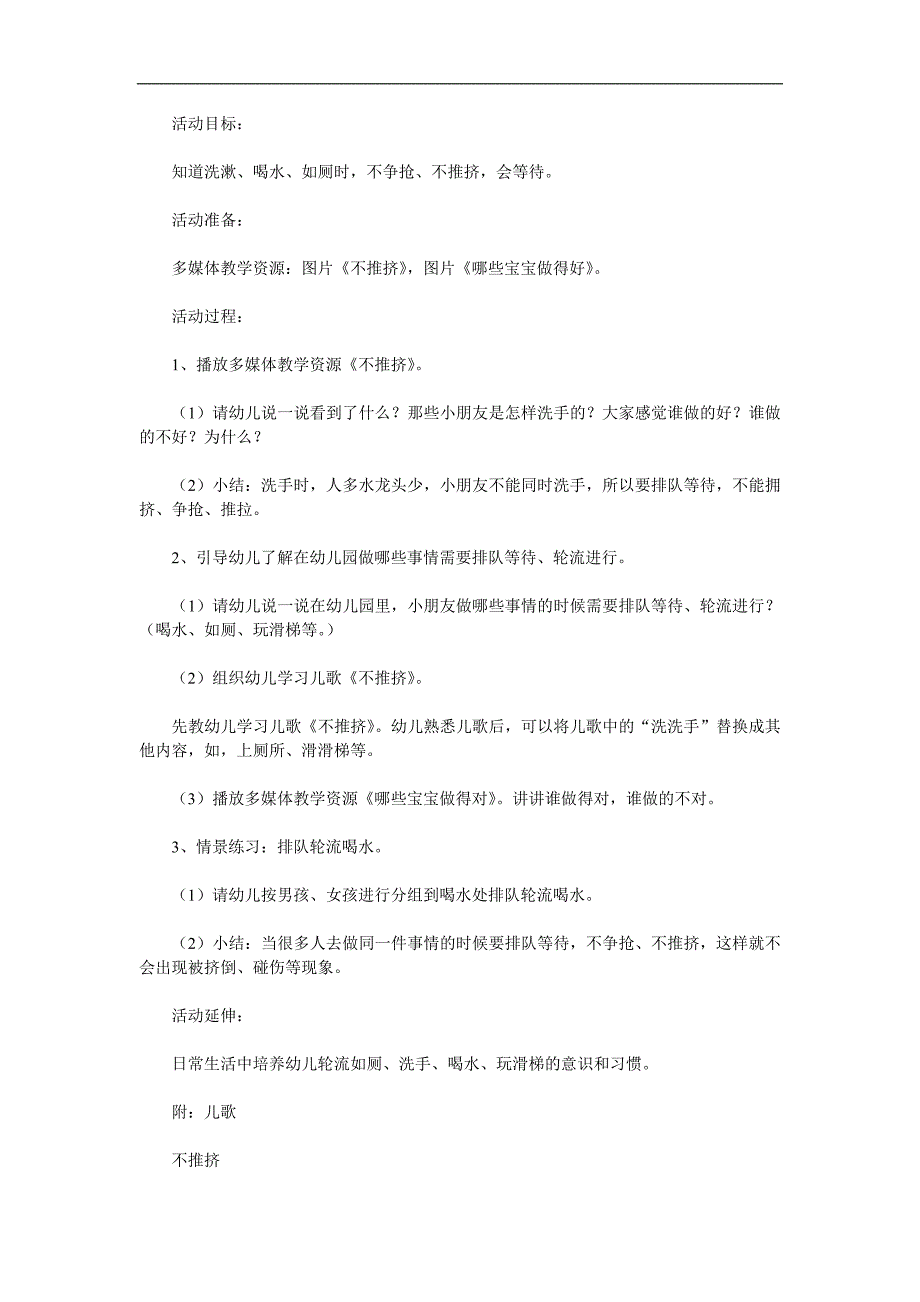 活动目标：

知道洗漱、喝水、如厕时，不争抢、不推挤，会等待。

活动准备：

多媒体教学资源：图片《不推挤》，图片《哪些宝宝做得好》。

活动过程：

1、播放多媒体教学资源《不推挤》。

（1）请幼儿说一说看到了什么？那些小朋友是怎样洗手的？大家感觉谁做的好？谁做的不好？为什么？

（2）小结：洗手时，人多水龙头少，小朋友不能同时洗手，所以要排队等待，不能拥挤、争抢、推拉。

2、引导幼儿了解在幼儿园做哪些事情需要排队等待、轮流进行。

（1）请幼儿说一说在幼儿园里，小朋友做哪些事情的时候需要排队等待、轮流进行？（喝水、如厕、玩滑梯等。）

（2）组织幼儿学习儿歌《不推挤》。

先教幼儿学习儿歌《不推挤》。幼儿熟悉儿歌后，可以将儿歌中的“洗洗手”替换成其他内容，如，上厕所、滑滑梯等。

（3）播放多媒体教学资源《哪些宝宝做得对》。讲讲谁做得对，谁做的不对。

3、情景练习：排队轮流喝水。

（1）请幼儿按男孩、女孩进行分组到喝水处排队轮流喝水。

（2）小结：当很多人去做同一件事情的时候要排队等待，不争抢、不推挤，这样就不会出现被挤倒、碰伤等现象。

活动延伸：

日常生活中培养幼儿轮流如厕、洗手、喝水、玩滑梯的意识和习惯。

附：儿歌

不推挤